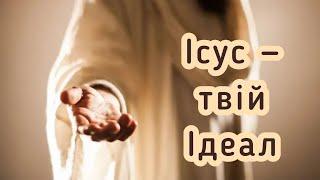 Ісус – твій Ідеал